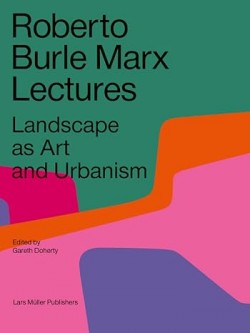 Roberto Burle Marx Lectures

Landscape as Art and Urbanism

Edited by
Gareth Doherty

Lars Müller Publishers